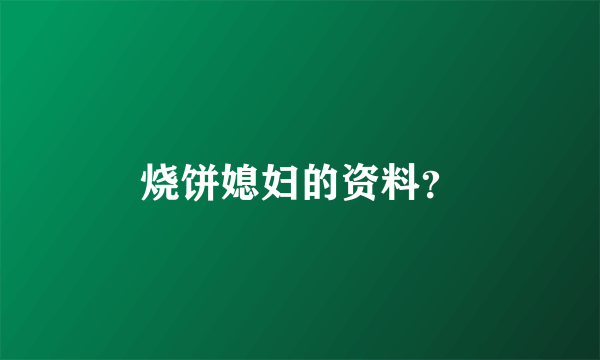 烧饼媳妇的资料?